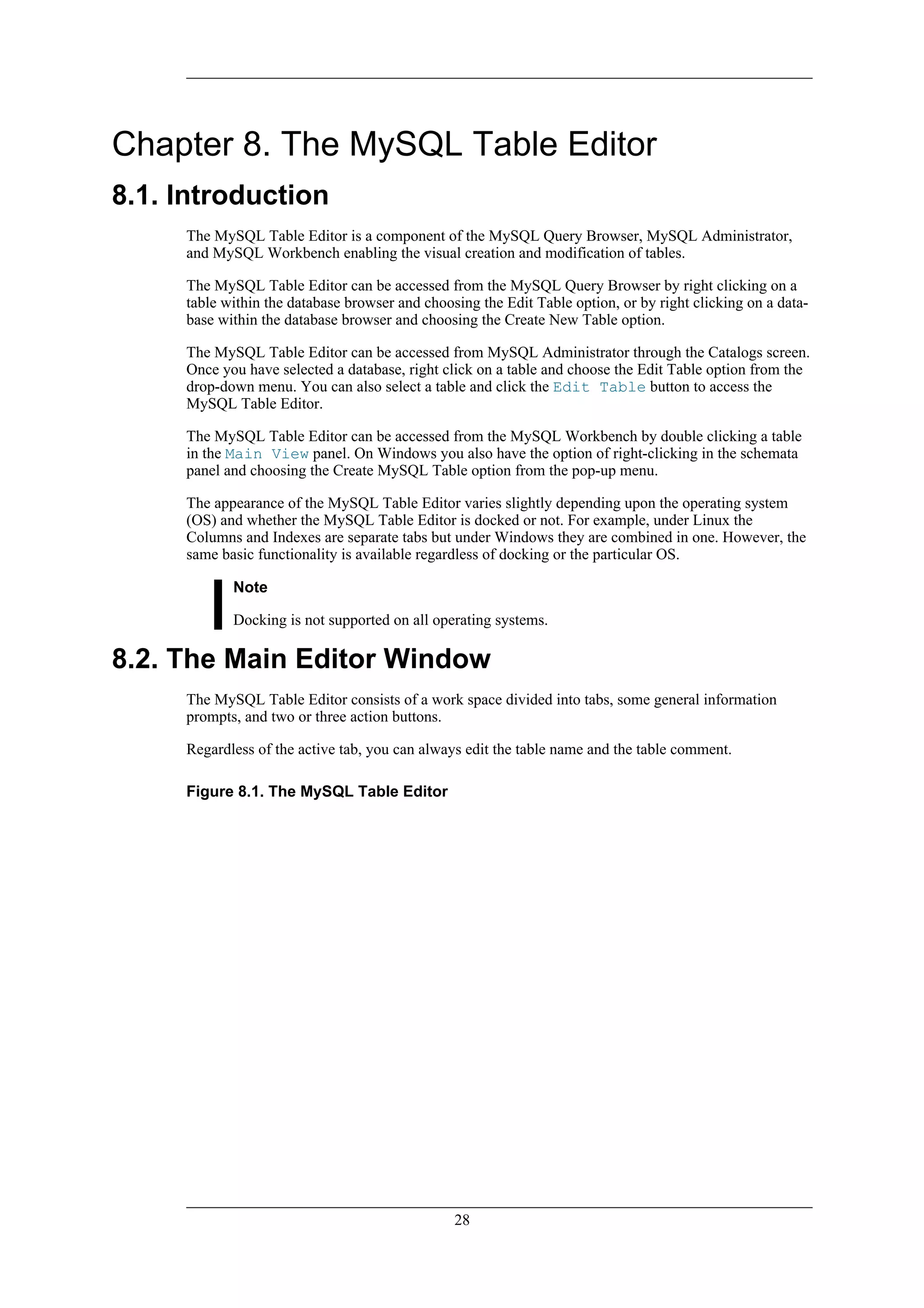 Chapter 8. The MySQL Table Editor

8.1. Introduction

The MySQL Table Editor is a component of the MySQL Query Browser, MySQL Administrator, and MySQL Workbench enabling the visual creation and modification of tables.

The MySQL Table Editor can be accessed from the MySQL Query Browser by right clicking on a table within the database browser and choosing the Edit Table option, or by right clicking on a database within the database browser and choosing the Create New Table option.

The MySQL Table Editor can be accessed from MySQL Administrator through the Catalogs screen. Once you have selected a database, right click on a table and choose the Edit Table option from the drop-down menu. You can also select a table and click the Edit Table button to access the MySQL Table Editor.

The MySQL Table Editor can be accessed from the MySQL Workbench by double clicking a table in the Main View panel. On Windows you also have the option of right-clicking in the schemata panel and choosing the Create MySQL Table option from the pop-up menu.

The appearance of the MySQL Table Editor varies slightly depending upon the operating system (OS) and whether the MySQL Table Editor is docked or not. For example, under Linux the Columns and Indexes are separate tabs but under Windows they are combined in one. However, the same basic functionality is available regardless of docking or the particular OS.

Note

Docking is not supported on all operating systems.

8.2. The Main Editor Window

The MySQL Table Editor consists of a work space divided into tabs, some general information prompts, and two or three action buttons.

Regardless of the active tab, you can always edit the table name and the table comment.

Figure 8.1. The MySQL Table Editor

28